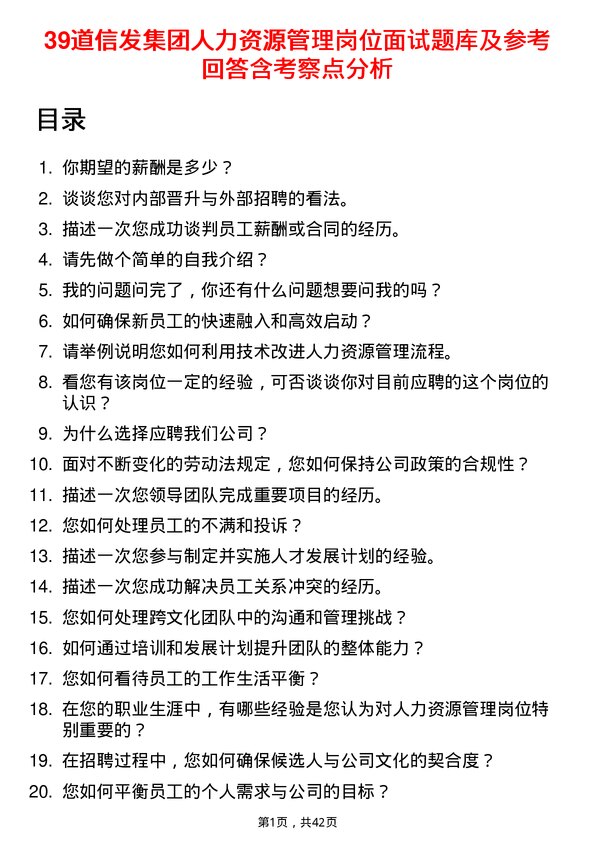 39道信发集团人力资源管理岗位面试题库及参考回答含考察点分析

目录

1. 你期望的薪酬是多少？
2. 谈谈您对内部晋升与外部招聘的看法。
3. 描述一次您成功谈判员工薪酬或合同的经历。
4. 请先做个简单的自我介绍？
5. 我的问题问完了，你还有什么问题想要问我的吗？
6. 如何确保新员工的快速融入和高效启动？
7. 请举例说明您如何利用技术改进人力资源管理流程。
8. 看您有该岗位一定的经验，可否谈谈你对目前应聘的这个岗位的认识？
9. 为什么选择应聘我们公司？
10. 面对不断变化的劳动法规定，您如何保持公司政策的合规性？
11. 描述一次您领导团队完成重要项目的经历。
12. 您如何处理员工的不满和投诉？
13. 描述一次您参与制定并实施人才发展计划的经验。
14. 描述一次您成功解决员工关系冲突的经历。
15. 您如何处理跨文化团队中的沟通和管理挑战？
16. 如何通过培训和发展计划提升团队的整体能力？
17. 您如何看待员工的工作生活平衡？
18. 在您的职业生涯中，有哪些经验是您认为对人力资源管理岗位特别重要的？
19. 在招聘过程中，您如何确保候选人与公司文化的契合度？
20. 您如何平衡员工的个人需求与公司的目标？

第1页，共42页